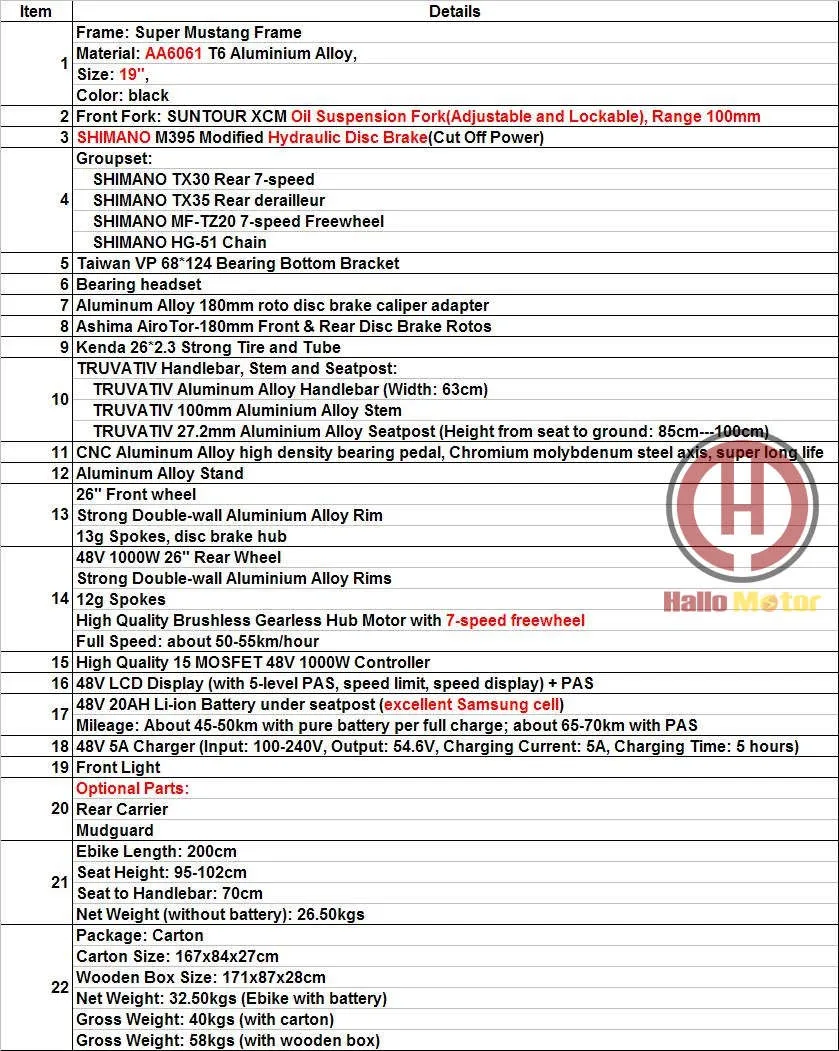 | Item | Details |
|---|---|
| 1 | Frame: Super Mustang Frame<br>Material: AA6061 T6 Aluminium Alloy,<br>Size: 19'',<br>Color: black |
| 2 | Front Fork: SUNTOUR XCM Oil Suspension Fork(Adjustable and Lockable), Range 100mm |
| 3 | SHIMANO M395 Modified Hydraulic Disc Brake(Cut Off Power) |
| 4 | Groupset:<br>SHIMANO TX30 Rear 7-speed<br>SHIMANO TX35 Rear derailleur<br>SHIMANO MF-TZ20 7-speed Freewheel<br>SHIMANO HG-51 Chain |
| 5 | Taiwan VP 68*124 Bearing Bottom Bracket |
| 6 | Bearing headset |
| 7 | Aluminum Alloy 180mm roto disc brake caliper adapter |
| 8 | Ashima AiroTor-180mm Front & Rear Disc Brake Rotos |
| 9 | Kenda 26*2.3 Strong Tire and Tube |
| 10 | TRUVATIV Handlebar, Stem and Seatpost:<br>TRUVATIV Aluminum Alloy Handlebar (Width: 63cm)<br>TRUVATIV 100mm Aluminium Alloy Stem<br>TRUVATIV 27.2mm Aluminium Alloy Seatpost (Height from seat to ground: 85cm---100cm) |
| 11 | CNC Aluminum Alloy high density bearing pedal, Chromium molybdenum steel axis, super long life |
| 12 | Aluminum Alloy Stand |
| 13 | 26'' Front wheel<br>Strong Double-wall Aluminium Alloy Rim<br>13g Spokes, disc brake hub |
| 14 | 48V 1000W 26'' Rear Wheel<br>Strong Double-wall Aluminium Alloy Rims<br>12g Spokes<br>High Quality Brushless Gearless Hub Motor with 7-speed freewheel<br>Full Speed: about 50-55km/hour |
| 15 | High Quality 15 MOSFET 48V 1000W Controller |
| 16 | 48V LCD Display (with 5-level PAS, speed limit, speed display) + PAS |
| 17 | 48V 20AH Li-ion Battery under seatpost (excellent Samsung cell)<br>Mileage: About 45-50km with pure battery per full charge; about 65-70km with PAS |
| 18 | 48V 5A Charger (Input: 100-240V, Output: 54.6V, Charging Current: 5A, Charging Time: 5 hours) |
| 19 | Front Light |
| 20 | Optional Parts:<br>Rear Carrier<br>Mudguard |
| 21 | Ebike Length: 200cm<br>Seat Height: 95-102cm<br>Seat to Handlebar: 70cm<br>Net Weight (without battery): 26.50kgs |
| 22 | Package: Carton<br>Carton Size: 167x84x27cm<br>Wooden Box Size: 171x87x28cm<br>Net Weight: 32.50kgs (Ebike with battery)<br>Gross Weight: 40kgs (with carton)<br>Gross Weight: 58kgs (with wooden box) |

Hallo Motor